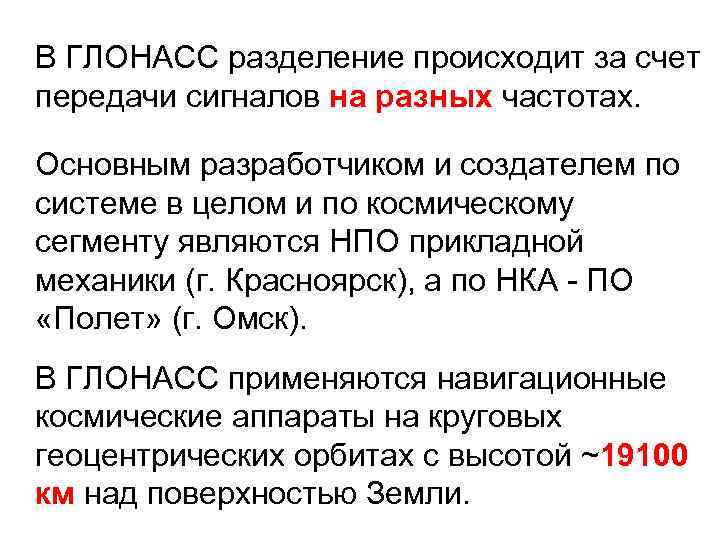 В ГЛОНАСС разделение происходит за счет передачи сигналов на разных частотах.

Основным разработчиком и создателем по системе в целом и по космическому сегменту являются НПО прикладной механики (г. Красноярск), а по НКА - ПО «Полет» (г. Омск).

В ГЛОНАСС применяются навигационные космические аппараты на круговых геоцентрических орбитах с высотой ~19100 км над поверхностью Земли.